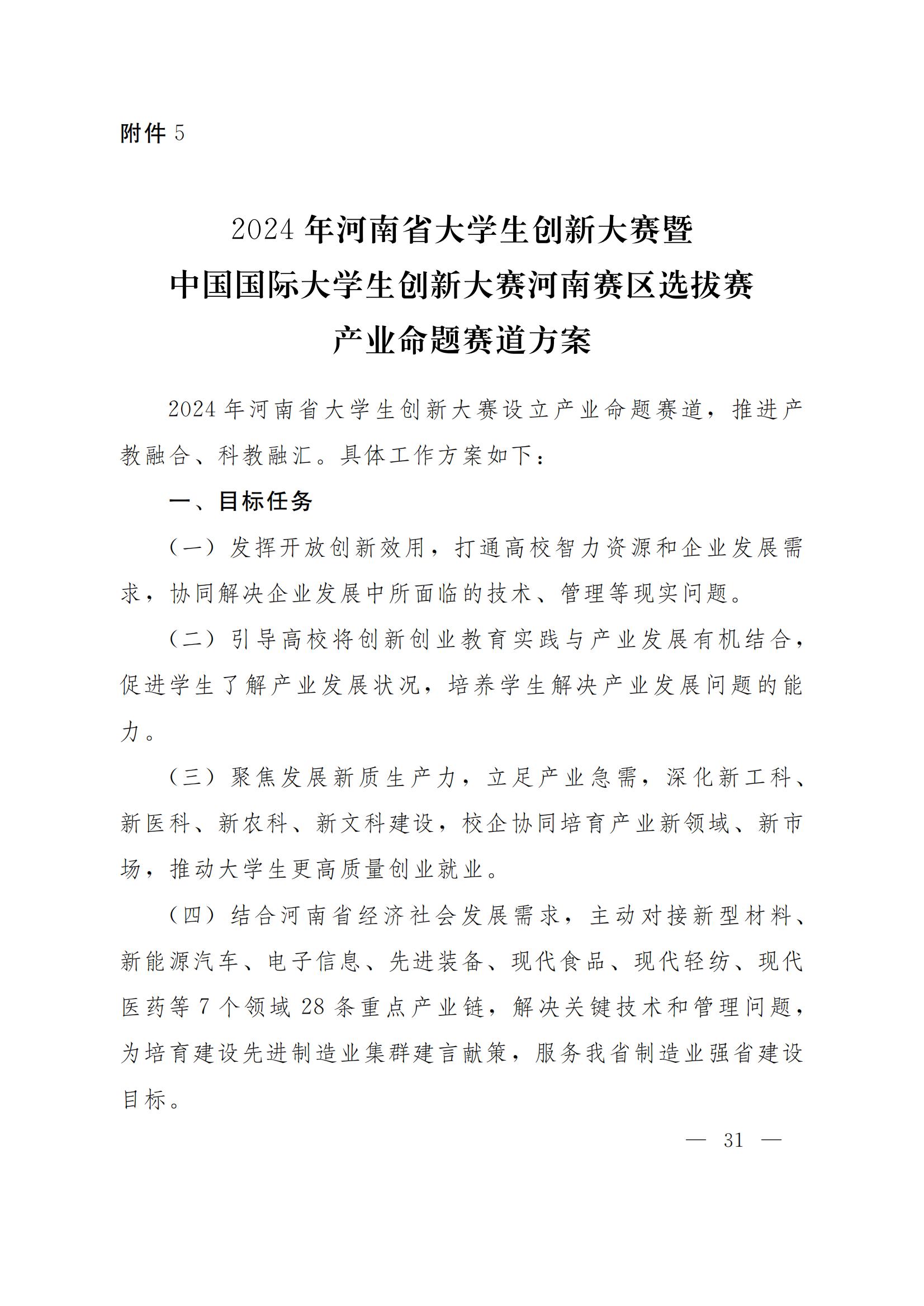 附件 5

2024 年河南省大学生创新大赛暨
中国国际大学生创新大赛河南赛区选拔赛
产业命题赛道方案

2024 年河南省大学生创新大赛设立产业命题赛道，推进产教融合、科教融汇。具体工作方案如下：

一、目标任务

（一）发挥开放创新效用，打通高校智力资源和企业发展需求，协同解决企业发展中所面临的技术、管理等现实问题。

（二）引导高校将创新创业教育实践与产业发展有机结合，促进学生了解产业发展状况，培养学生解决产业发展问题的能力。

（三）聚焦发展新质生产力，立足产业急需，深化新工科、新医科、新农科、新文科建设，校企协同培育产业新领域、新市场，推动大学生更高质量创业就业。

（四）结合河南省经济社会发展需求，主动对接新型材料、新能源汽车、电子信息、先进装备、现代食品、现代轻纺、现代医药等 7 个领域 28 条重点产业链，解决关键技术和管理问题，为培育建设先进制造业集群建言献策，服务我省制造业强省建设目标。

— 31 —